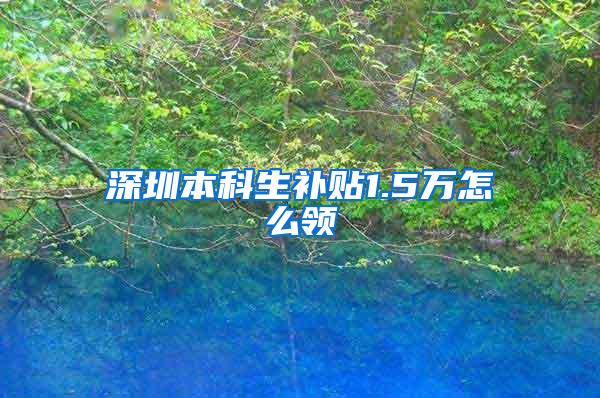 深圳本科生补贴1.5万怎么领